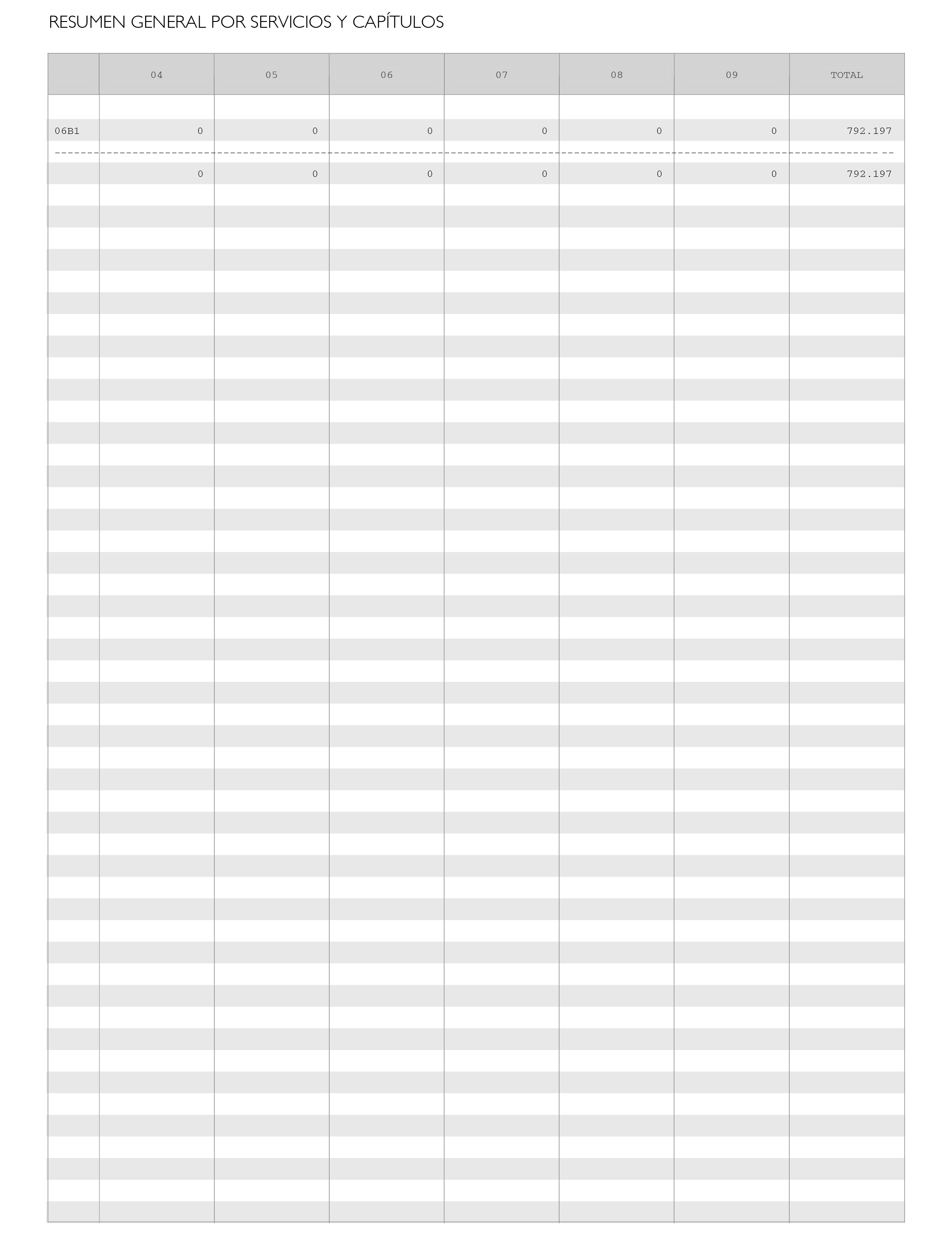 RESUMEN GENERAL POR SERVICIOS Y CAPÍTULOS

| | 04 | 05 | 06 | 07 | 08 | 09 | TOTAL |
|---|---|---|---|---|---|---|---|
| 06B1 | 0 | 0 | 0 | 0 | 0 | 0 | 792.197 |
| | 0 | 0 | 0 | 0 | 0 | 0 | 792.197 |